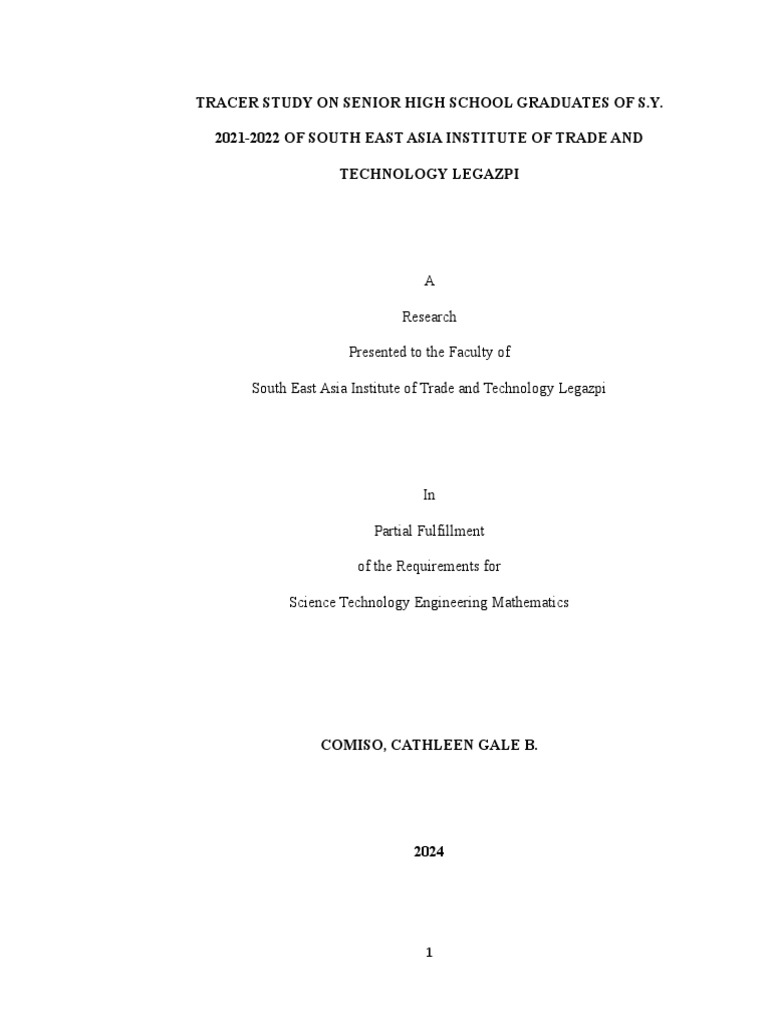 TRACER STUDY ON SENIOR HIGH SCHOOL GRADUATES OF S.Y. 2021-2022 OF SOUTH EAST ASIA INSTITUTE OF TRADE AND TECHNOLOGY LEGAZPI

A

Research

Presented to the Faculty of

South East Asia Institute of Trade and Technology Legazpi

In

Partial Fulfillment

of the Requirements for

Science Technology Engineering Mathematics

COMISO, CATHLEEN GALE B.

2024

1